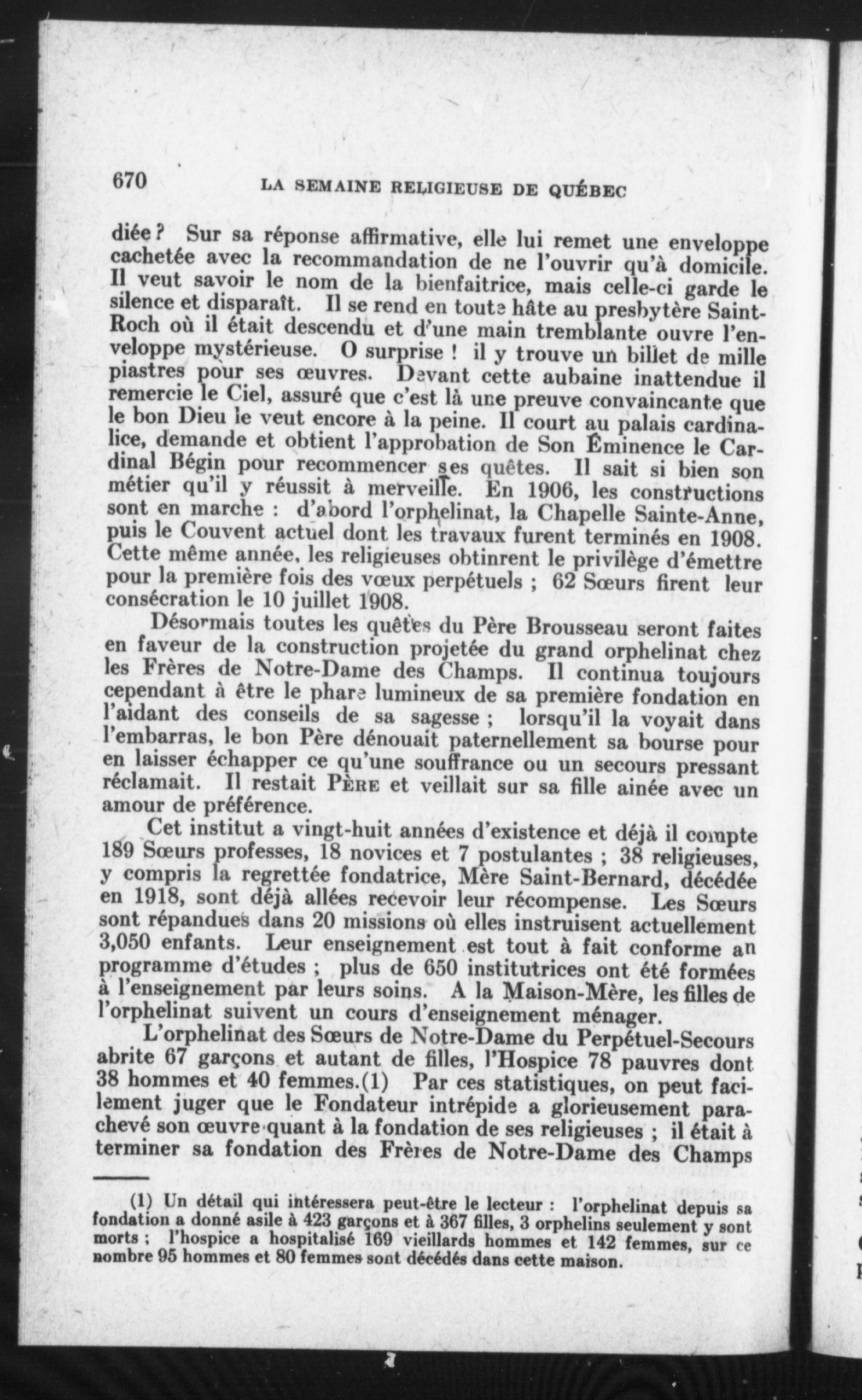 670 LA SEMAINE RELIGIEUSE DE QUÉBEC

diée ? Sur sa réponse affirmative, elle lui remet une enveloppe cachetée avec la recommandation de ne l'ouvrir qu'à domicile. Il veut savoir le nom de la bienfaitrice, mais celle-ci garde le silence et disparaît. Il se rend en toute hâte au presbytère Saint-Roch où il était descendu et d'une main tremblante ouvre l'enveloppe mystérieuse. O surprise ! il y trouve un billet de mille piastres pour ses œuvres. Devant cette aubaine inattendue il remercie le Ciel, assuré que c'est là une preuve convaincante que le bon Dieu le veut encore à la peine. Il court au palais cardinalice, demande et obtient l'approbation de Son Éminence le Cardinal Bégin pour recommencer ses quêtes. Il sait si bien son métier qu'il y réussit à merveille. En 1906, les constructions sont en marche : d'abord l'orphelinat, la Chapelle Sainte-Anne, puis le Couvent actuel dont les travaux furent terminés en 1908. Cette même année, les religieuses obtinrent le privilège d'émettre pour la première fois des vœux perpétuels ; 62 Sœurs firent leur consécration le 10 juillet 1908.

Désormais toutes les quêtes du Père Brousseau seront faites en faveur de la construction projetée du grand orphelinat chez les Frères de Notre-Dame des Champs. Il continua toujours cependant à être le phare lumineux de sa première fondation en l'aidant des conseils de sa sagesse ; lorsqu'il la voyait dans l'embarras, le bon Père dénouait paternellement sa bourse pour en laisser échapper ce qu'une souffrance ou un secours pressant réclamait. Il restait PÈRE et veillait sur sa fille ainée avec un amour de préférence.

Cet institut a vingt-huit années d'existence et déjà il compte 189 Sœurs professes, 18 novices et 7 postulantes ; 38 religieuses, y compris la regrettée fondatrice, Mère Saint-Bernard, décédée en 1918, sont déjà allées recevoir leur récompense. Les Sœurs sont répandues dans 20 missions où elles instruisent actuellement 3,050 enfants. Leur enseignement est tout à fait conforme an programme d'études ; plus de 650 institutrices ont été formées à l'enseignement par leurs soins. A la Maison-Mère, les filles de l'orphelinat suivent un cours d'enseignement ménager.

L'orphelinat des Sœurs de Notre-Dame du Perpétuel-Secours abrite 67 garçons et autant de filles, l'Hospice 78 pauvres dont 38 hommes et 40 femmes.(1) Par ces statistiques, on peut facilement juger que le Fondateur intrépide a glorieusement parachevé son œuvre quant à la fondation de ses religieuses ; il était à terminer sa fondation des Frères de Notre-Dame des Champs

(1) Un détail qui intéressera peut-être le lecteur : l'orphelinat depuis sa fondation a donné asile à 423 garçons et à 367 filles, 3 orphelins seulement y sont morts ; l'hospice a hospitalisé 169 vieillards hommes et 142 femmes, sur ce nombre 95 hommes et 80 femmes sont décédés dans cette maison.